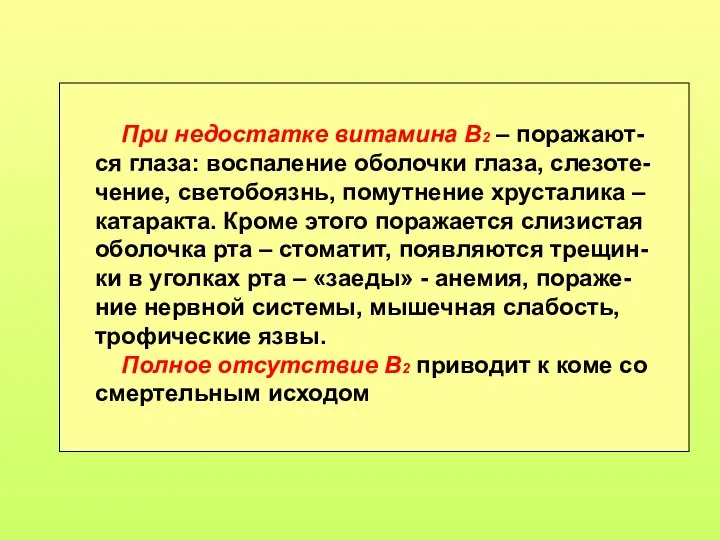 При недостатке витамина $B_2$ – поражаются глаза: воспаление оболочки глаза, слезотечение, светобоязнь, помутнение хрусталика – катаракта. Кроме этого поражается слизистая оболочка рта – стоматит, появляются трещинки в уголках рта – «заеды» - анемия, поражение нервной системы, мышечная слабость, трофические язвы.

Полное отсутствие $B_2$ приводит к коме со смертельным исходом